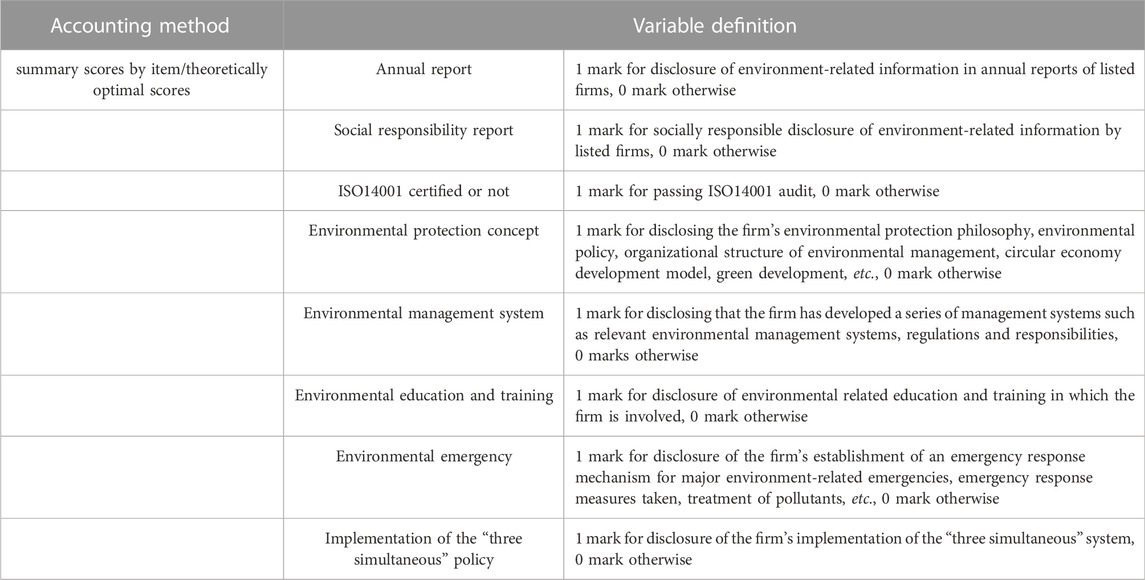 | Accounting method | Variable definition | |
|---|---|---|
| summary scores by item/theoretically optimal scores | Annual report | 1 mark for disclosure of environment-related information in annual reports of listed firms, 0 mark otherwise |
| | Social responsibility report | 1 mark for socially responsible disclosure of environment-related information by listed firms, 0 mark otherwise |
| | ISO14001 certified or not | 1 mark for passing ISO14001 audit, 0 mark otherwise |
| | Environmental protection concept | 1 mark for disclosing the firm's environmental protection philosophy, environmental policy, organizational structure of environmental management, circular economy development model, green development, *etc.*, 0 mark otherwise |
| | Environmental management system | 1 mark for disclosing that the firm has developed a series of management systems such as relevant environmental management systems, regulations and responsibilities, 0 marks otherwise |
| | Environmental education and training | 1 mark for disclosure of environmental related education and training in which the firm is involved, 0 mark otherwise |
| | Environmental emergency | 1 mark for disclosure of the firm's establishment of an emergency response mechanism for major environment-related emergencies, emergency response measures taken, treatment of pollutants, *etc.*, 0 mark otherwise |
| | Implementation of the "three simultaneous" policy | 1 mark for disclosure of the firm's implementation of the "three simultaneous" system, 0 mark otherwise |